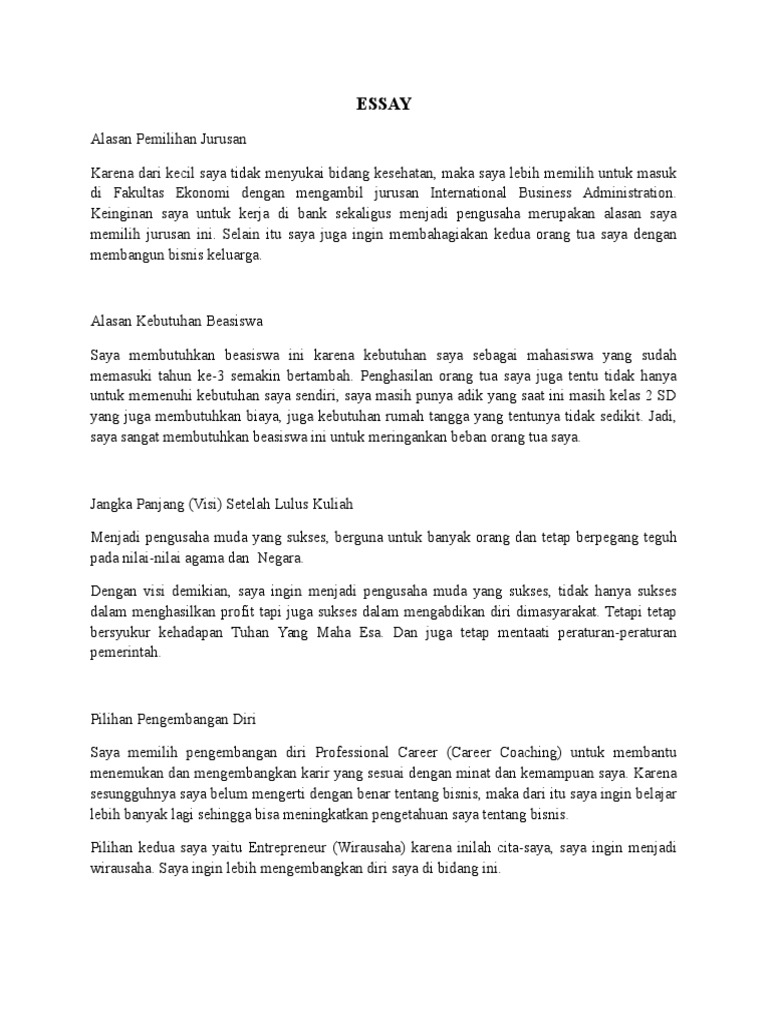 ESSAY

Alasan Pemilihan Jurusan

Karena dari kecil saya tidak menyukai bidang kesehatan, maka saya lebih memilih untuk masuk di Fakultas Ekonomi dengan mengambil jurusan International Business Administration. Keinginan saya untuk kerja di bank sekaligus menjadi pengusaha merupakan alasan saya memilih jurusan ini. Selain itu saya juga ingin membahagiakan kedua orang tua saya dengan membangun bisnis keluarga.

Alasan Kebutuhan Beasiswa

Saya membutuhkan beasiswa ini karena kebutuhan saya sebagai mahasiswa yang sudah memasuki tahun ke-3 semakin bertambah. Penghasilan orang tua saya juga tentu tidak hanya untuk memenuhi kebutuhan saya sendiri, saya masih punya adik yang saat ini masih kelas 2 SD yang juga membutuhkan biaya, juga kebutuhan rumah tangga yang tentunya tidak sedikit. Jadi, saya sangat membutuhkan beasiswa ini untuk meringankan beban orang tua saya.

Jangka Panjang (Visi) Setelah Lulus Kuliah

Menjadi pengusaha muda yang sukses, berguna untuk banyak orang dan tetap berpegang teguh pada nilai-nilai agama dan Negara.

Dengan visi demikian, saya ingin menjadi pengusaha muda yang sukses, tidak hanya sukses dalam menghasilkan profit tapi juga sukses dalam mengabdikan diri dimasyarakat. Tetapi tetap bersyukur kehadapan Tuhan Yang Maha Esa. Dan juga tetap mentaati peraturan-peraturan pemerintah.

Pilihan Pengembangan Diri

Saya memilih pengembangan diri Professional Career (Career Coaching) untuk membantu menemukan dan mengembangkan karir yang sesuai dengan minat dan kemampuan saya. Karena sesungguhnya saya belum mengerti dengan benar tentang bisnis, maka dari itu saya ingin belajar lebih banyak lagi sehingga bisa meningkatkan pengetahuan saya tentang bisnis.

Pilihan kedua saya yaitu Entrepreneur (Wirausaha) karena inilah cita-saya, saya ingin menjadi wirausaha. Saya ingin lebih mengembangkan diri saya di bidang ini.